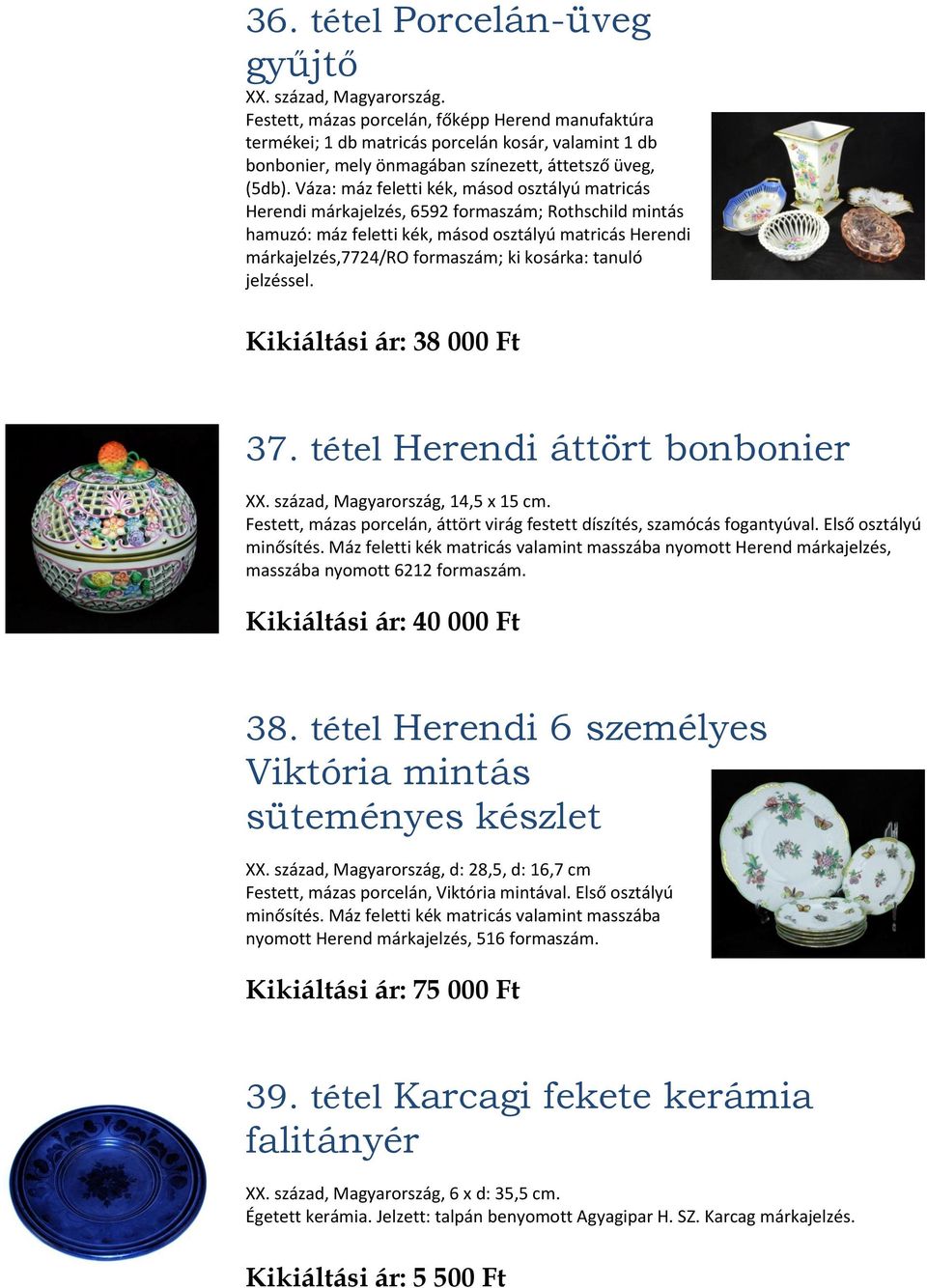 36. tétel Porcelán-üveg gyűjtő
XX. század, Magyarország.
Festett, mázas porcelán, főképp Herend manufaktúra termékei; 1 db matricás porcelán kosár, valamint 1 db bonbonier, mely önmagában színezett, áttetsző üveg, (5db). Váza: máz feletti kék, másod osztályú matricás Herendi márkajelzés, 6592 formaszám; Rothschild mintás hamuzó: máz feletti kék, másod osztályú matricás Herendi márkajelzés,7724/RO formaszám; ki kosárka: tanuló jelzéssel.

Kikiáltási ár: 38 000 Ft

37. tétel Herendi áttört bonbonier
XX. század, Magyarország, 14,5 x 15 cm.
Festett, mázas porcelán, áttört virág festett díszítés, szamócás fogantyúval. Első osztályú minősítés. Máz feletti kék matricás valamint masszába nyomott Herend márkajelzés, masszába nyomott 6212 formaszám.

Kikiáltási ár: 40 000 Ft

38. tétel Herendi 6 személyes Viktória mintás süteményes készlet
XX. század, Magyarország, d: 28,5, d: 16,7 cm
Festett, mázas porcelán, Viktória mintával. Első osztályú minősítés. Máz feletti kék matricás valamint masszába nyomott Herend márkajelzés, 516 formaszám.

Kikiáltási ár: 75 000 Ft

39. tétel Karcagi fekete kerámia falitányér
XX. század, Magyarország, 6 x d: 35,5 cm.
Égetett kerámia. Jelzett: talpán benyomott Agyagipar H. SZ. Karcag márkajelzés.

Kikiáltási ár: 5 500 Ft